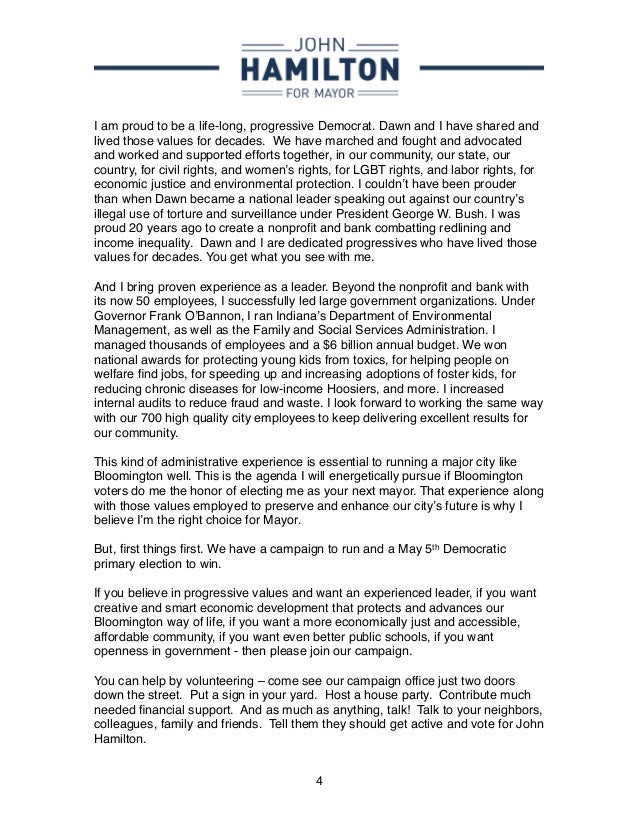 JOHN
HAMILTON
FOR MAYOR

I am proud to be a life-long, progressive Democrat. Dawn and I have shared and lived those values for decades. We have marched and fought and advocated and worked and supported efforts together, in our community, our state, our country, for civil rights, and women's rights, for LGBT rights, and labor rights, for economic justice and environmental protection. I couldn't have been prouder than when Dawn became a national leader speaking out against our country's illegal use of torture and surveillance under President George W. Bush. I was proud 20 years ago to create a nonprofit and bank combatting redlining and income inequality. Dawn and I are dedicated progressives who have lived those values for decades. You get what you see with me.

And I bring proven experience as a leader. Beyond the nonprofit and bank with its now 50 employees, I successfully led large government organizations. Under Governor Frank O'Bannon, I ran Indiana's Department of Environmental Management, as well as the Family and Social Services Administration. I managed thousands of employees and a $6 billion annual budget. We won national awards for protecting young kids from toxics, for helping people on welfare find jobs, for speeding up and increasing adoptions of foster kids, for reducing chronic diseases for low-income Hoosiers, and more. I increased internal audits to reduce fraud and waste. I look forward to working the same way with our 700 high quality city employees to keep delivering excellent results for our community.

This kind of administrative experience is essential to running a major city like Bloomington well. This is the agenda I will energetically pursue if Bloomington voters do me the honor of electing me as your next mayor. That experience along with those values employed to preserve and enhance our city's future is why I believe I'm the right choice for Mayor.

But, first things first. We have a campaign to run and a May 5$^{th}$ Democratic primary election to win.

If you believe in progressive values and want an experienced leader, if you want creative and smart economic development that protects and advances our Bloomington way of life, if you want a more economically just and accessible, affordable community, if you want even better public schools, if you want openness in government - then please join our campaign.

You can help by volunteering – come see our campaign office just two doors down the street. Put a sign in your yard. Host a house party. Contribute much needed financial support. And as much as anything, talk! Talk to your neighbors, colleagues, family and friends. Tell them they should get active and vote for John Hamilton.

4